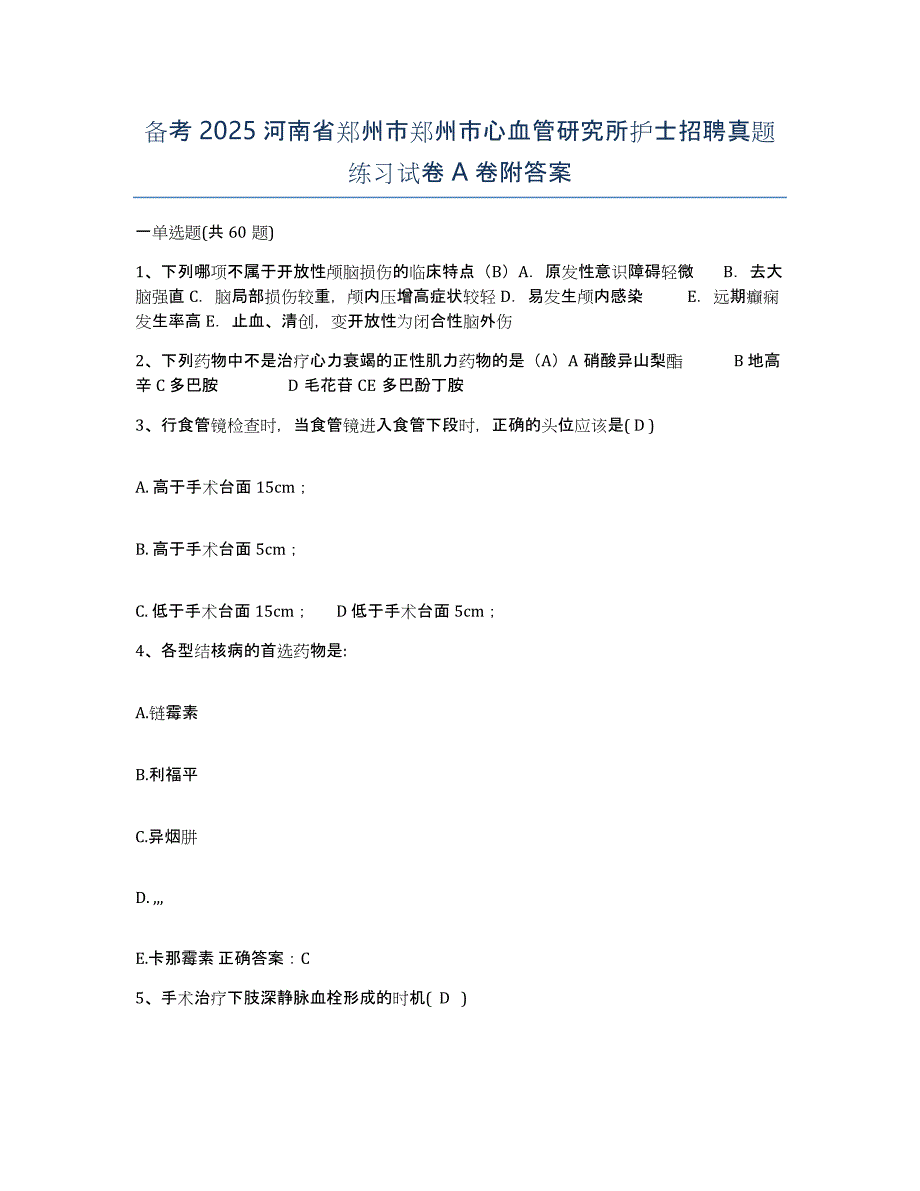 备考 2025 河南省郑州市郑州市心血管研究所护士招聘真题练习试卷 A 卷附答案

一单选题(共 60 题)

1、下列哪项不属于开放性颅脑损伤的临床特点（B）A. 原发性意识障碍轻微 B. 去大脑强直 C. 脑局部损伤较重，颅内压增高症状较轻 D. 易发生颅内感染 E. 远期癫痫发生率高 E. 止血、清创，变开放性为闭合性脑外伤

2、下列药物中不是治疗心力衰竭的正性肌力药物的是（A）A 硝酸异山梨酯 B 地高辛 C 多巴胺 D 毛花苷 CE 多巴酚丁胺

3、行食管镜检查时，当食管镜进入食管下段时，正确的头位应该是( D )

A. 高于手术台面 15cm；

B. 高于手术台面 5cm；

C. 低于手术台面 15cm； D 低于手术台面 5cm；

4、各型结核病的首选药物是:

A.链霉素

B.利福平

C.异烟肼

D. ,,,

E.卡那霉素 正确答案：C

5、手术治疗下肢深静脉血栓形成的时机( D )